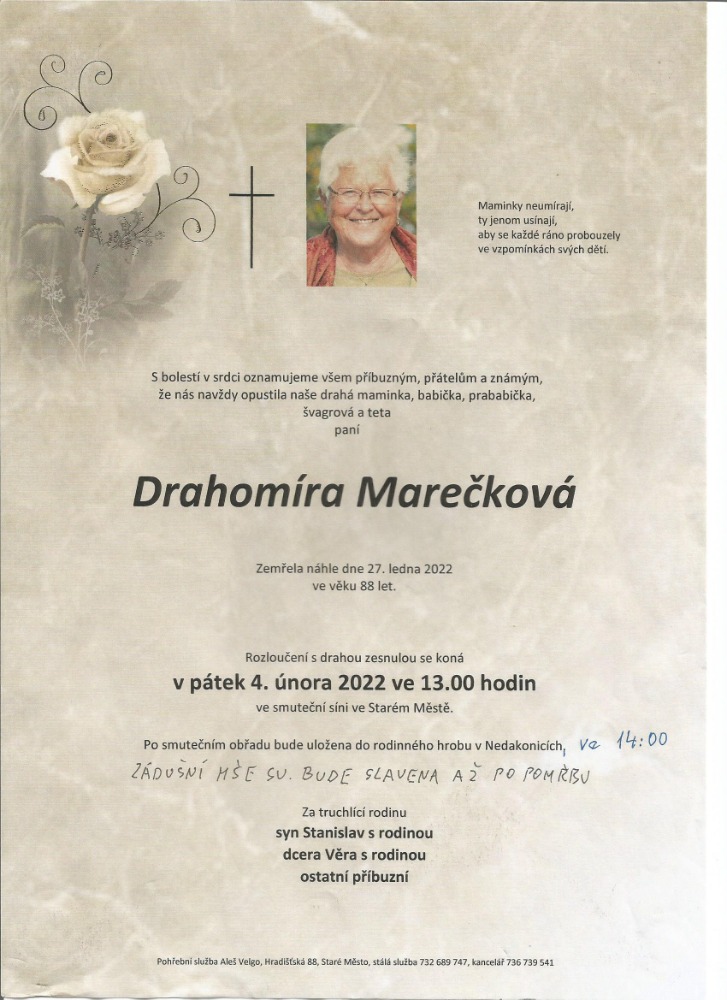 Maminky neumírají,
ty jenom usínají,
aby se každé ráno probouzely
ve vzpomínkách svých dětí.

S bolestí v srdci oznamujeme všem příbuzným, přátelům a známým,
že nás navždy opustila naše drahá maminka, babička, prababička,
švagrová a teta
paní

Drahomíra Marečková

Zemřela náhle dne 27. ledna 2022
ve věku 88 let.

Rozloučení s drahou zesnulou se koná
v pátek 4. února 2022 ve 13.00 hodin
ve smuteční síni ve Starém Městě.

Po smutečním obřadu bude uložena do rodinného hrobu v Nedakonicích, ve 14:00
ZÁDUŠNÍ MŠE SV. BUDE SLAVENA AŽ PO POHŘBU

Za truchlící rodinu
syn Stanislav s rodinou
dcera Věra s rodinou
ostatní příbuzní

Pohřební služba Aleš Velgo, Hradišťská 88, Staré Město, stálá služba 732 689 747, kancelář 736 739 541